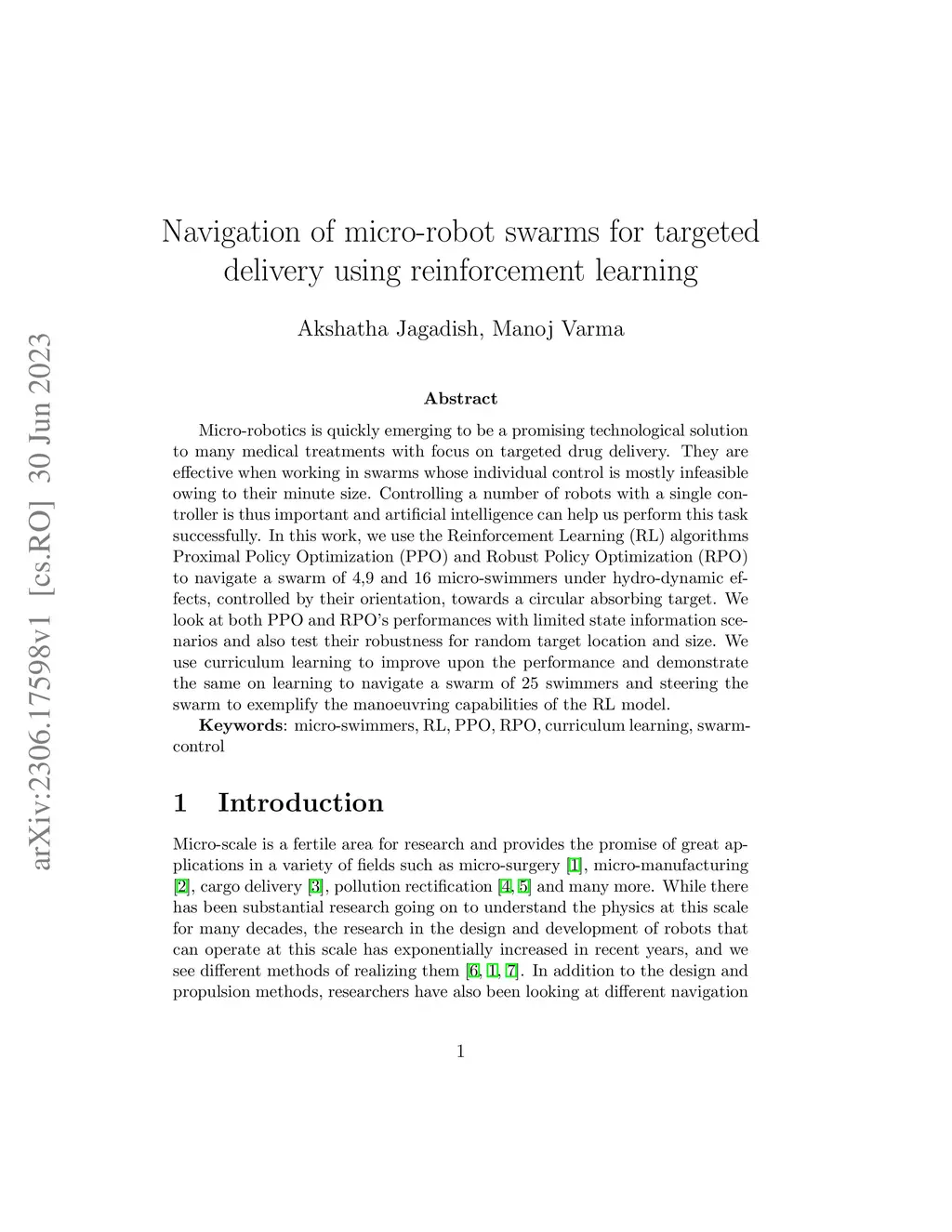 arXiv:2306.17598v1 [cs.RO] 30 Jun 2023

Navigation of micro-robot swarms for targeted delivery using reinforcement learning

Akshatha Jagadish, Manoj Varma

Abstract

Micro-robotics is quickly emerging to be a promising technological solution to many medical treatments with focus on targeted drug delivery. They are effective when working in swarms whose individual control is mostly infeasible owing to their minute size. Controlling a number of robots with a single controller is thus important and artificial intelligence can help us perform this task successfully. In this work, we use the Reinforcement Learning (RL) algorithms Proximal Policy Optimization (PPO) and Robust Policy Optimization (RPO) to navigate a swarm of 4,9 and 16 micro-swimmers under hydro-dynamic effects, controlled by their orientation, towards a circular absorbing target. We look at both PPO and RPO's performances with limited state information scenarios and also test their robustness for random target location and size. We use curriculum learning to improve upon the performance and demonstrate the same on learning to navigate a swarm of 25 swimmers and steering the swarm to exemplify the manoeuvring capabilities of the RL model.

Keywords: micro-swimmers, RL, PPO, RPO, curriculum learning, swarm-control

1 Introduction

Micro-scale is a fertile area for research and provides the promise of great applications in a variety of fields such as micro-surgery [1], micro-manufacturing [2], cargo delivery [3], pollution rectification [4, 5] and many more. While there has been substantial research going on to understand the physics at this scale for many decades, the research in the design and development of robots that can operate at this scale has exponentially increased in recent years, and we see different methods of realizing them [6, 1, 7]. In addition to the design and propulsion methods, researchers have also been looking at different navigation

1